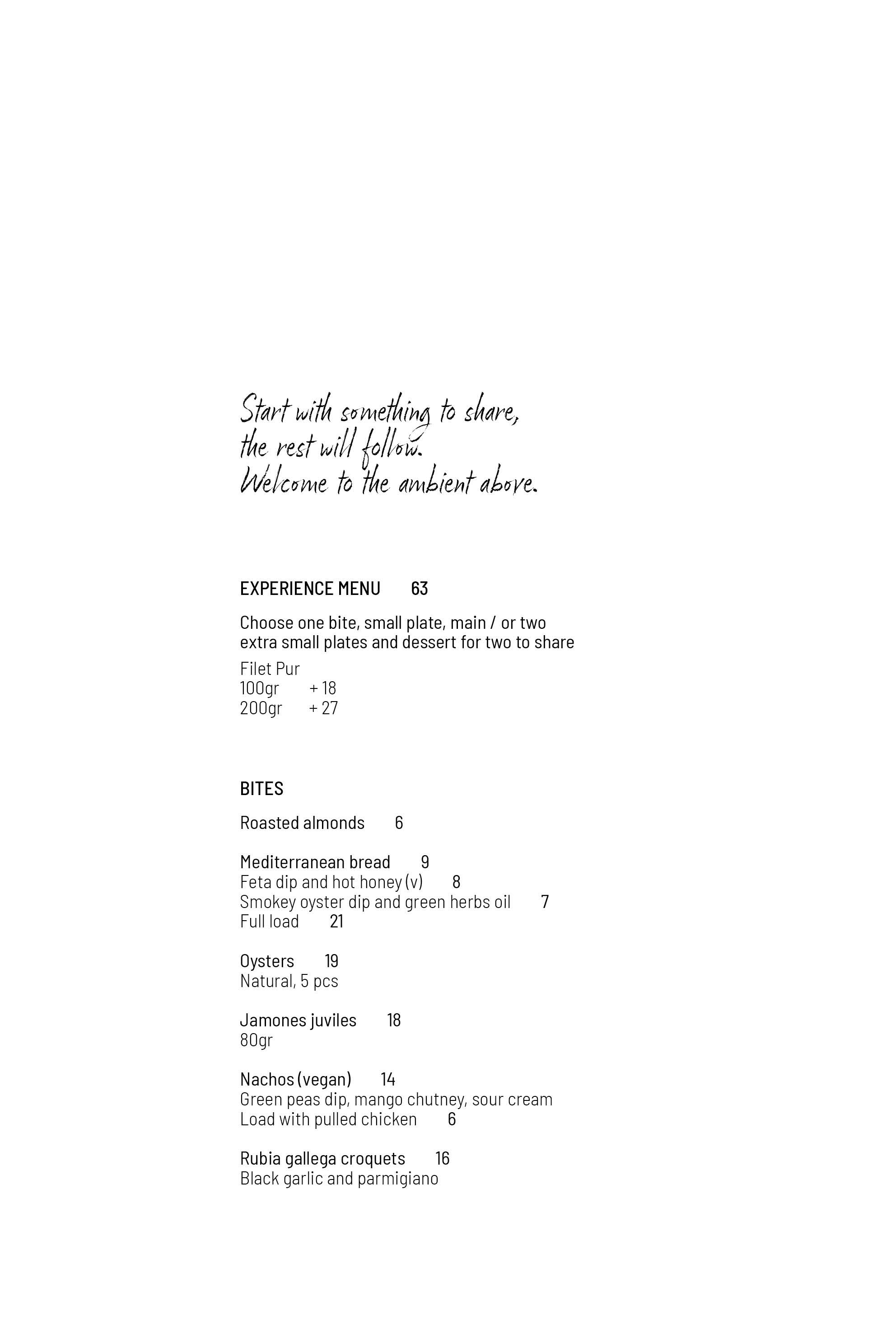 Start with something to share,
the rest will follow.
Welcome to the ambient above.

EXPERIENCE MENU 63

Choose one bite, small plate, main / or two extra small plates and dessert for two to share

Filet Pur
100gr + 18
200gr + 27

BITES

Roasted almonds 6

Mediterranean bread 9
Feta dip and hot honey (v) 8
Smokey oyster dip and green herbs oil 7
Full load 21

Oysters 19
Natural, 5 pcs

Jamones juviles 18
80gr

Nachos (vegan) 14
Green peas dip, mango chutney, sour cream
Load with pulled chicken 6

Rubia gallega croquets 16
Black garlic and parmigiano